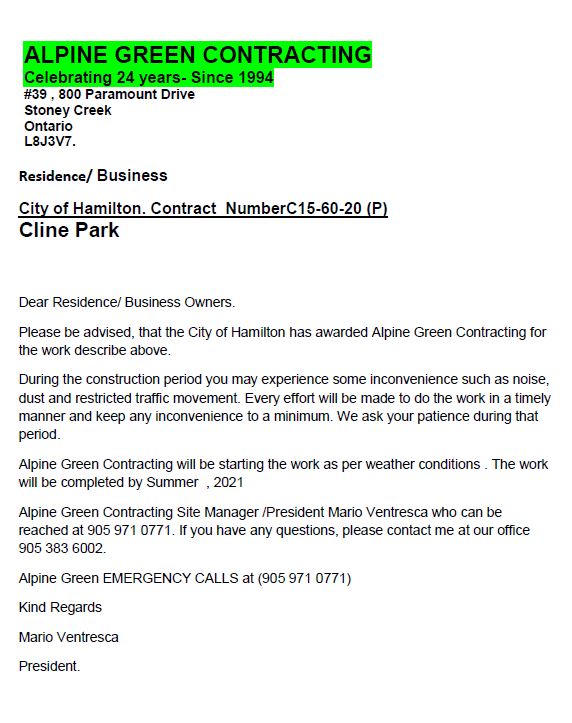 ALPINE GREEN CONTRACTING
Celebrating 24 years- Since 1994
#39 , 800 Paramount Drive
Stoney Creek
Ontario
L8J3V7.

Residence/ Business

City of Hamilton. Contract NumberC15-60-20 (P)
Cline Park

Dear Residence/ Business Owners.

Please be advised, that the City of Hamilton has awarded Alpine Green Contracting for the work describe above.

During the construction period you may experience some inconvenience such as noise, dust and restricted traffic movement. Every effort will be made to do the work in a timely manner and keep any inconvenience to a minimum. We ask your patience during that period.

Alpine Green Contracting will be starting the work as per weather conditions . The work will be completed by Summer , 2021

Alpine Green Contracting Site Manager /President Mario Ventresca who can be reached at 905 971 0771. If you have any questions, please contact me at our office 905 383 6002.

Alpine Green EMERGENCY CALLS at (905 971 0771)

Kind Regards

Mario Ventresca

President.